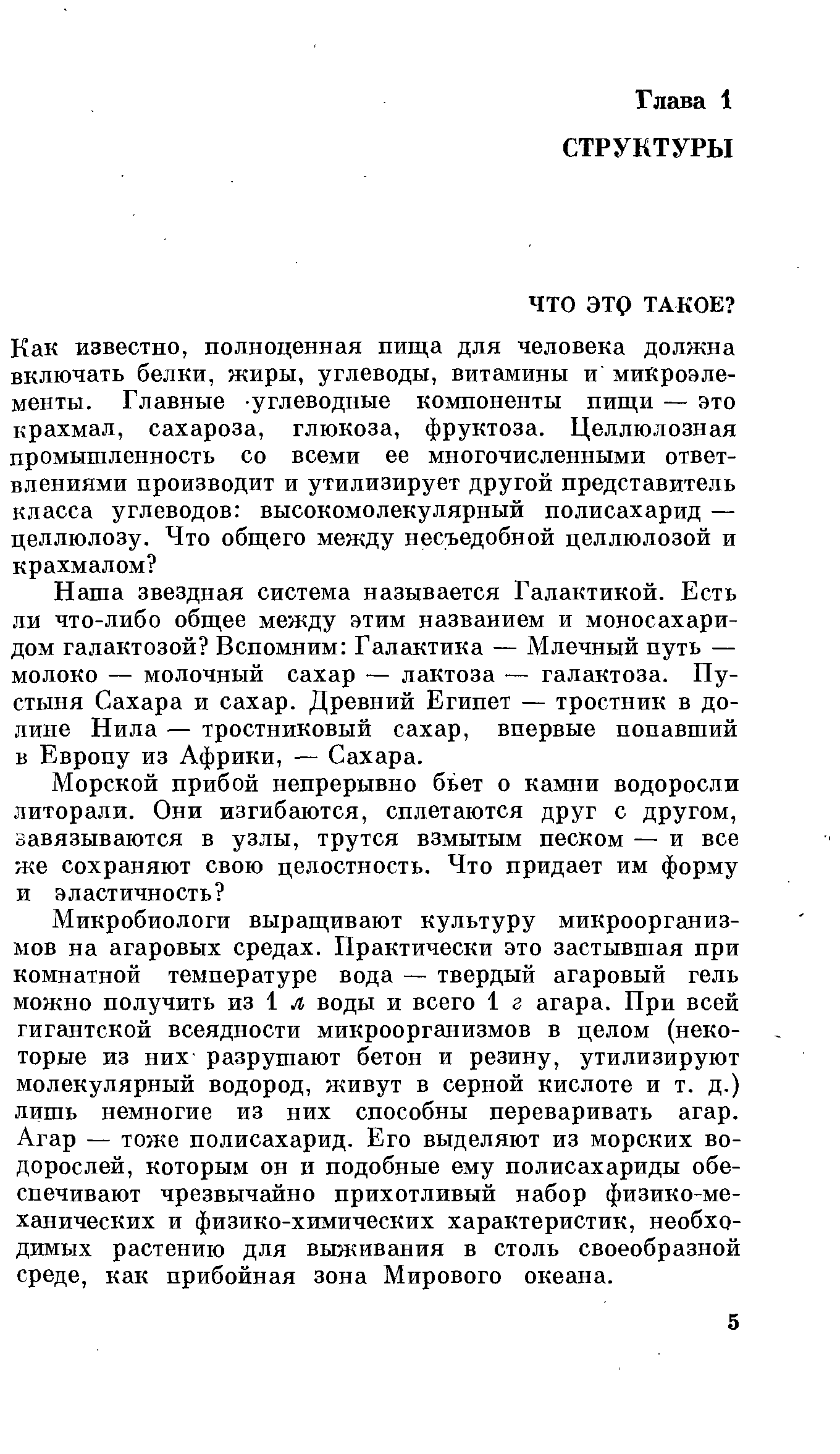 Глава 1

СТРУКТУРЫ

ЧТО ЭТО ТАКОЕ?

Как известно, полноценная пища для человека должна включать белки, жиры, углеводы, витамины и микроэлементы. Главные углеводные компоненты пищи — это крахмал, сахароза, глюкоза, фруктоза. Целлюлозная промышленность со всеми ее многочисленными ответвлениями производит и утилизирует другой представитель класса углеводов: высокомолекулярный полисахарид — целлюлозу. Что общего между несъедобной целлюлозой и крахмалом?

Наша звездная система называется Галактикой. Есть ли что-либо общее между этим названием и моносахаридом галактозой? Вспомним: Галактика — Млечный путь — молоко — молочный сахар — лактоза — галактоза. Пустыня Сахара и сахар. Древний Египет — тростник в долине Нила — тростниковый сахар, впервые попавший в Европу из Африки, — Сахара.

Морской прибой непрерывно бьет о камни водоросли литорали. Они изгибаются, сплетаются друг с другом, завязываются в узлы, трутся взмытым песком — и все же сохраняют свою целостность. Что придает им форму и эластичность?

Микробиологи выращивают культуру микроорганизмов на агаровых средах. Практически это застывшая при комнатной температуре вода — твердый агаровый гель можно получить из 1 л воды и всего 1 г агара. При всей гигантской всеядности микроорганизмов в целом (некоторые из них разрушают бетон и резину, утилизируют молекулярный водород, живут в серной кислоте и т. д.) лишь немногие из них способны переваривать агар. Агар — тоже полисахарид. Его выделяют из морских водорослей, которым он и подобные ему полисахариды обеспечивают чрезвычайно прихотливый набор физико-механических и физико-химических характеристик, необходимых растению для выживания в столь своеобразной среде, как прибойная зона Мирового океана.

5